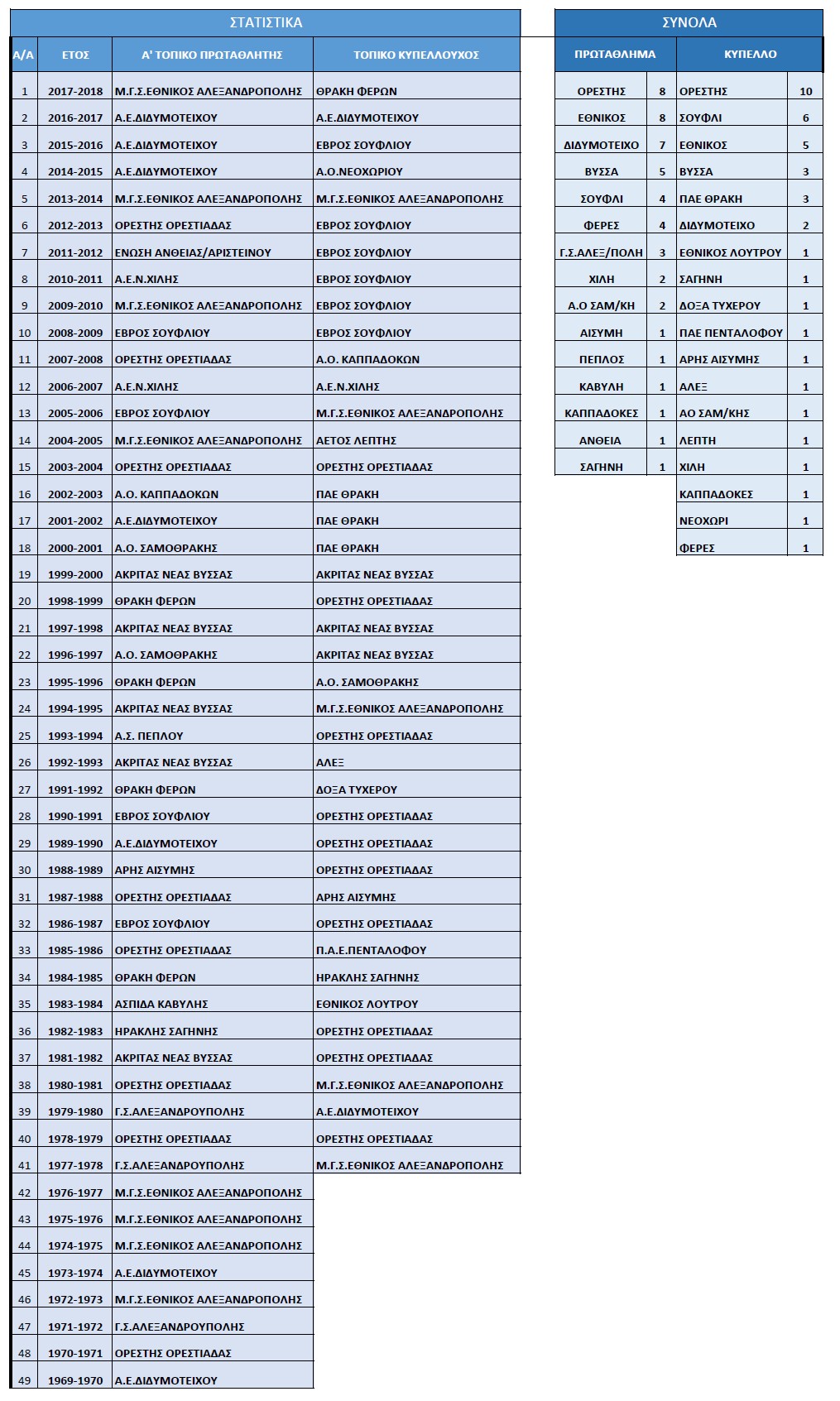 ΣΤΑΤΙΣΤΙΚΑ

| Α/Α | ΕΤΟΣ | Α' ΤΟΠΙΚΟ ΠΡΩΤΑΘΛΗΤΗΣ | ΤΟΠΙΚΟ ΚΥΠΕΛΛΟΥΧΟΣ |
|---|---|---|---|
| 1 | 2017-2018 | Μ.Γ.Σ.ΕΘΝΙΚΟΣ ΑΛΕΞΑΝΔΡΟΠΟΛΗΣ | ΘΡΑΚΗ ΦΕΡΩΝ |
| 2 | 2016-2017 | Α.Ε.ΔΙΔΥΜΟΤΕΙΧΟΥ | Α.Ε.ΔΙΔΥΜΟΤΕΙΧΟΥ |
| 3 | 2015-2016 | Α.Ε.ΔΙΔΥΜΟΤΕΙΧΟΥ | ΕΒΡΟΣ ΣΟΥΦΛΙΟΥ |
| 4 | 2014-2015 | Α.Ε.ΔΙΔΥΜΟΤΕΙΧΟΥ | Α.Ο.ΝΕΟΧΩΡΙΟΥ |
| 5 | 2013-2014 | Μ.Γ.Σ.ΕΘΝΙΚΟΣ ΑΛΕΞΑΝΔΡΟΠΟΛΗΣ | Μ.Γ.Σ.ΕΘΝΙΚΟΣ ΑΛΕΞΑΝΔΡΟΠΟΛΗΣ |
| 6 | 2012-2013 | ΟΡΕΣΤΗΣ ΟΡΕΣΤΙΑΔΑΣ | ΕΒΡΟΣ ΣΟΥΦΛΙΟΥ |
| 7 | 2011-2012 | ΕΝΩΣΗ ΑΝΘΕΙΑΣ/ΑΡΙΣΤΕΙΝΟΥ | ΕΒΡΟΣ ΣΟΥΦΛΙΟΥ |
| 8 | 2010-2011 | Α.Ε.Ν.ΧΙΛΗΣ | ΕΒΡΟΣ ΣΟΥΦΛΙΟΥ |
| 9 | 2009-2010 | Μ.Γ.Σ.ΕΘΝΙΚΟΣ ΑΛΕΞΑΝΔΡΟΠΟΛΗΣ | ΕΒΡΟΣ ΣΟΥΦΛΙΟΥ |
| 10 | 2008-2009 | ΕΒΡΟΣ ΣΟΥΦΛΙΟΥ | ΕΒΡΟΣ ΣΟΥΦΛΙΟΥ |
| 11 | 2007-2008 | ΟΡΕΣΤΗΣ ΟΡΕΣΤΙΑΔΑΣ | Α.Ο. ΚΑΠΠΑΔΟΚΩΝ |
| 12 | 2006-2007 | Α.Ε.Ν.ΧΙΛΗΣ | Α.Ε.Ν.ΧΙΛΗΣ |
| 13 | 2005-2006 | ΕΒΡΟΣ ΣΟΥΦΛΙΟΥ | Μ.Γ.Σ.ΕΘΝΙΚΟΣ ΑΛΕΞΑΝΔΡΟΠΟΛΗΣ |
| 14 | 2004-2005 | Μ.Γ.Σ.ΕΘΝΙΚΟΣ ΑΛΕΞΑΝΔΡΟΠΟΛΗΣ | ΑΕΤΟΣ ΛΕΠΤΗΣ |
| 15 | 2003-2004 | ΟΡΕΣΤΗΣ ΟΡΕΣΤΙΑΔΑΣ | ΟΡΕΣΤΗΣ ΟΡΕΣΤΙΑΔΑΣ |
| 16 | 2002-2003 | Α.Ο. ΚΑΠΠΑΔΟΚΩΝ | ΠΑΕ ΘΡΑΚΗ |
| 17 | 2001-2002 | Α.Ε.ΔΙΔΥΜΟΤΕΙΧΟΥ | ΠΑΕ ΘΡΑΚΗ |
| 18 | 2000-2001 | Α.Ο. ΣΑΜΟΘΡΑΚΗΣ | ΠΑΕ ΘΡΑΚΗ |
| 19 | 1999-2000 | ΑΚΡΙΤΑΣ ΝΕΑΣ ΒΥΣΣΑΣ | ΑΚΡΙΤΑΣ ΝΕΑΣ ΒΥΣΣΑΣ |
| 20 | 1998-1999 | ΘΡΑΚΗ ΦΕΡΩΝ | ΟΡΕΣΤΗΣ ΟΡΕΣΤΙΑΔΑΣ |
| 21 | 1997-1998 | ΑΚΡΙΤΑΣ ΝΕΑΣ ΒΥΣΣΑΣ | ΑΚΡΙΤΑΣ ΝΕΑΣ ΒΥΣΣΑΣ |
| 22 | 1996-1997 | Α.Ο. ΣΑΜΟΘΡΑΚΗΣ | ΑΚΡΙΤΑΣ ΝΕΑΣ ΒΥΣΣΑΣ |
| 23 | 1995-1996 | ΘΡΑΚΗ ΦΕΡΩΝ | Α.Ο. ΣΑΜΟΘΡΑΚΗΣ |
| 24 | 1994-1995 | ΑΚΡΙΤΑΣ ΝΕΑΣ ΒΥΣΣΑΣ | Μ.Γ.Σ.ΕΘΝΙΚΟΣ ΑΛΕΞΑΝΔΡΟΠΟΛΗΣ |
| 25 | 1993-1994 | Α.Σ. ΠΕΠΛΟΥ | ΟΡΕΣΤΗΣ ΟΡΕΣΤΙΑΔΑΣ |
| 26 | 1992-1993 | ΑΚΡΙΤΑΣ ΝΕΑΣ ΒΥΣΣΑΣ | ΑΛΕΞ |
| 27 | 1991-1992 | ΘΡΑΚΗ ΦΕΡΩΝ | ΔΟΞΑ ΤΥΧΕΡΟΥ |
| 28 | 1990-1991 | ΕΒΡΟΣ ΣΟΥΦΛΙΟΥ | ΟΡΕΣΤΗΣ ΟΡΕΣΤΙΑΔΑΣ |
| 29 | 1989-1990 | Α.Ε.ΔΙΔΥΜΟΤΕΙΧΟΥ | ΟΡΕΣΤΗΣ ΟΡΕΣΤΙΑΔΑΣ |
| 30 | 1988-1989 | ΑΡΗΣ ΑΙΣΥΜΗΣ | ΟΡΕΣΤΗΣ ΟΡΕΣΤΙΑΔΑΣ |
| 31 | 1987-1988 | ΟΡΕΣΤΗΣ ΟΡΕΣΤΙΑΔΑΣ | ΑΡΗΣ ΑΙΣΥΜΗΣ |
| 32 | 1986-1987 | ΕΒΡΟΣ ΣΟΥΦΛΙΟΥ | ΟΡΕΣΤΗΣ ΟΡΕΣΤΙΑΔΑΣ |
| 33 | 1985-1986 | ΟΡΕΣΤΗΣ ΟΡΕΣΤΙΑΔΑΣ | Π.Α.Ε.ΠΕΝΤΑΛΟΦΟΥ |
| 34 | 1984-1985 | ΘΡΑΚΗ ΦΕΡΩΝ | ΗΡΑΚΛΗΣ ΣΑΓΗΝΗΣ |
| 35 | 1983-1984 | ΑΣΠΙΔΑ ΚΑΒΥΛΗΣ | ΕΘΝΙΚΟΣ ΛΟΥΤΡΟΥ |
| 36 | 1982-1983 | ΗΡΑΚΛΗΣ ΣΑΓΗΝΗΣ | ΟΡΕΣΤΗΣ ΟΡΕΣΤΙΑΔΑΣ |
| 37 | 1981-1982 | ΑΚΡΙΤΑΣ ΝΕΑΣ ΒΥΣΣΑΣ | ΟΡΕΣΤΗΣ ΟΡΕΣΤΙΑΔΑΣ |
| 38 | 1980-1981 | ΟΡΕΣΤΗΣ ΟΡΕΣΤΙΑΔΑΣ | Μ.Γ.Σ.ΕΘΝΙΚΟΣ ΑΛΕΞΑΝΔΡΟΠΟΛΗΣ |
| 39 | 1979-1980 | Γ.Σ.ΑΛΕΞΑΝΔΡΟΥΠΟΛΗΣ | Α.Ε.ΔΙΔΥΜΟΤΕΙΧΟΥ |
| 40 | 1978-1979 | ΟΡΕΣΤΗΣ ΟΡΕΣΤΙΑΔΑΣ | ΟΡΕΣΤΗΣ ΟΡΕΣΤΙΑΔΑΣ |
| 41 | 1977-1978 | Γ.Σ.ΑΛΕΞΑΝΔΡΟΥΠΟΛΗΣ | Μ.Γ.Σ.ΕΘΝΙΚΟΣ ΑΛΕΞΑΝΔΡΟΠΟΛΗΣ |
| 42 | 1976-1977 | Μ.Γ.Σ.ΕΘΝΙΚΟΣ ΑΛΕΞΑΝΔΡΟΠΟΛΗΣ | |
| 43 | 1975-1976 | Μ.Γ.Σ.ΕΘΝΙΚΟΣ ΑΛΕΞΑΝΔΡΟΠΟΛΗΣ | |
| 44 | 1974-1975 | Μ.Γ.Σ.ΕΘΝΙΚΟΣ ΑΛΕΞΑΝΔΡΟΠΟΛΗΣ | |
| 45 | 1973-1974 | Α.Ε.ΔΙΔΥΜΟΤΕΙΧΟΥ | |
| 46 | 1972-1973 | Μ.Γ.Σ.ΕΘΝΙΚΟΣ ΑΛΕΞΑΝΔΡΟΠΟΛΗΣ | |
| 47 | 1971-1972 | Γ.Σ.ΑΛΕΞΑΝΔΡΟΥΠΟΛΗΣ | |
| 48 | 1970-1971 | ΟΡΕΣΤΗΣ ΟΡΕΣΤΙΑΔΑΣ | |
| 49 | 1969-1970 | Α.Ε.ΔΙΔΥΜΟΤΕΙΧΟΥ | |

ΣΥΝΟΛΑ

| ΠΡΩΤΑΘΛΗΜΑ | | ΚΥΠΕΛΛΟ | |
|---|---|---|---|
| ΟΡΕΣΤΗΣ | 8 | ΟΡΕΣΤΗΣ | 10 |
| ΕΘΝΙΚΟΣ | 8 | ΣΟΥΦΛΙ | 6 |
| ΔΙΔΥΜΟΤΕΙΧΟ | 7 | ΕΘΝΙΚΟΣ | 5 |
| ΒΥΣΣΑ | 5 | ΒΥΣΣΑ | 3 |
| ΣΟΥΦΛΙ | 4 | ΠΑΕ ΘΡΑΚΗ | 3 |
| ΦΕΡΕΣ | 4 | ΔΙΔΥΜΟΤΕΙΧΟ | 2 |
| Γ.Σ.ΑΛΕΞ/ΠΟΛΗ | 3 | ΕΘΝΙΚΟΣ ΛΟΥΤΡΟΥ | 1 |
| ΧΙΛΗ | 2 | ΣΑΓΗΝΗ | 1 |
| Α.Ο ΣΑΜ/ΚΗ | 2 | ΔΟΞΑ ΤΥΧΕΡΟΥ | 1 |
| ΑΙΣΥΜΗ | 1 | ΠΑΕ ΠΕΝΤΑΛΟΦΟΥ | 1 |
| ΠΕΠΛΟΣ | 1 | ΑΡΗΣ ΑΙΣΥΜΗΣ | 1 |
| ΚΑΒΥΛΗ | 1 | ΑΛΕΞ | 1 |
| ΚΑΠΠΑΔΟΚΕΣ | 1 | ΑΟ ΣΑΜ/ΚΗΣ | 1 |
| ΑΝΘΕΙΑ | 1 | ΛΕΠΤΗ | 1 |
| ΣΑΓΗΝΗ | 1 | ΧΙΛΗ | 1 |
| | | ΚΑΠΠΑΔΟΚΕΣ | 1 |
| | | ΝΕΟΧΩΡΙ | 1 |
| | | ΦΕΡΕΣ | 1 |